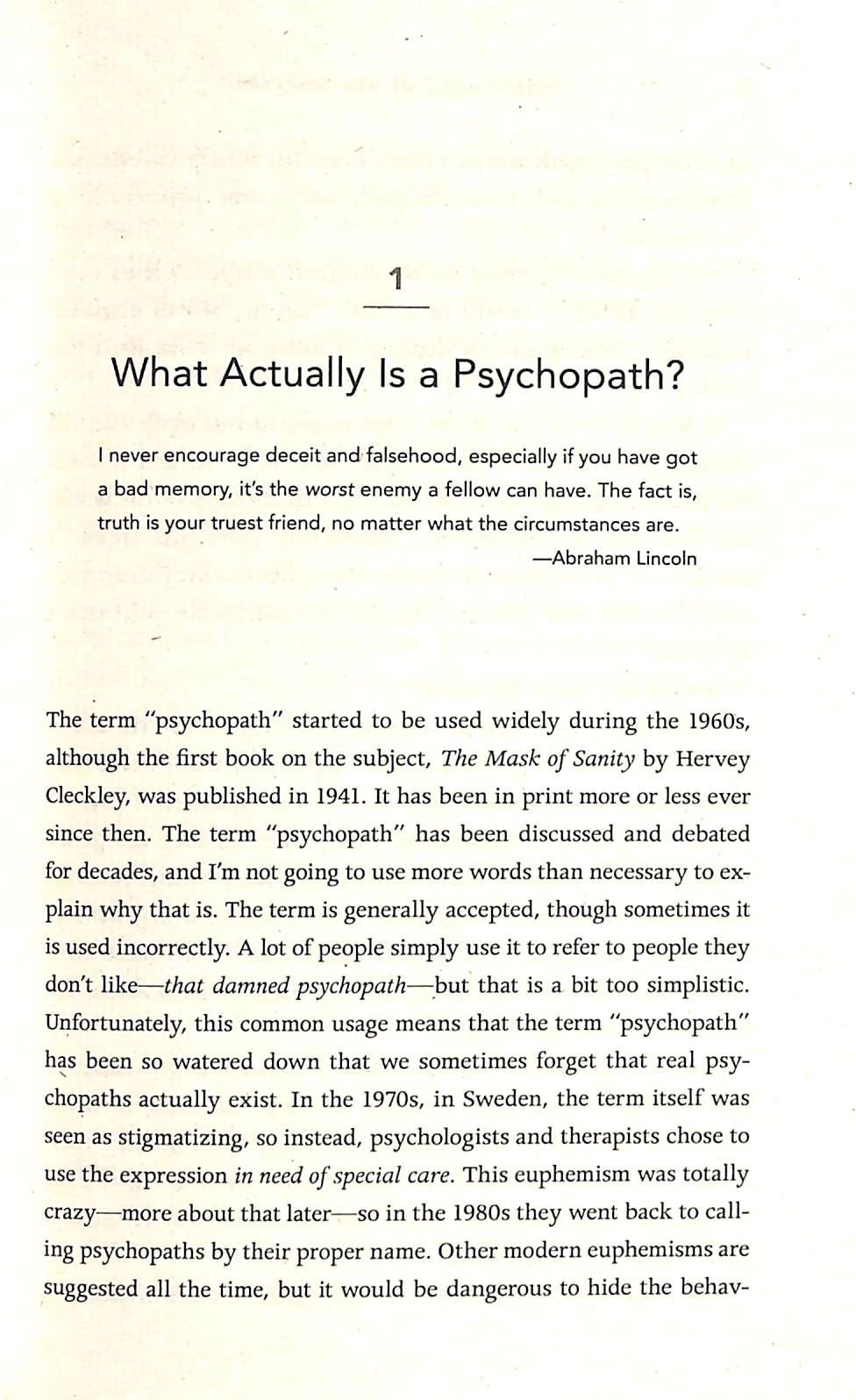 1

What Actually Is a Psychopath?

I never encourage deceit and falsehood, especially if you have got a bad memory, it's the worst enemy a fellow can have. The fact is, truth is your truest friend, no matter what the circumstances are.

—Abraham Lincoln

The term "psychopath" started to be used widely during the 1960s, although the first book on the subject, The Mask of Sanity by Hervey Cleckley, was published in 1941. It has been in print more or less ever since then. The term "psychopath" has been discussed and debated for decades, and I'm not going to use more words than necessary to explain why that is. The term is generally accepted, though sometimes it is used incorrectly. A lot of people simply use it to refer to people they don't like—that damned psychopath—but that is a bit too simplistic. Unfortunately, this common usage means that the term "psychopath" has been so watered down that we sometimes forget that real psychopaths actually exist. In the 1970s, in Sweden, the term itself was seen as stigmatizing, so instead, psychologists and therapists chose to use the expression in need of special care. This euphemism was totally crazy—more about that later—so in the 1980s they went back to calling psychopaths by their proper name. Other modern euphemisms are suggested all the time, but it would be dangerous to hide the behav-